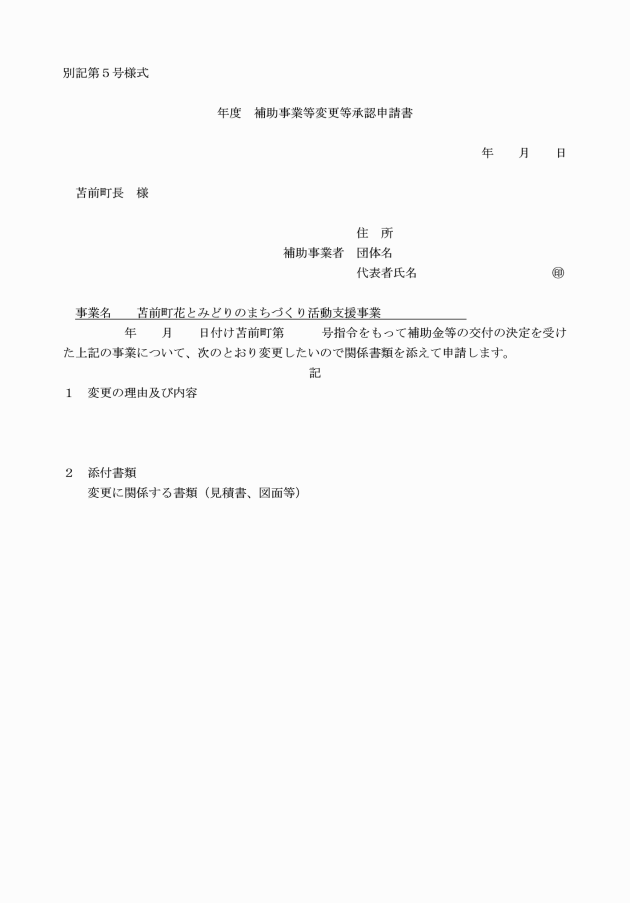 別記第５号様式

年度　補助事業等変更等承認申請書

年　　月　　日

苫前町長　様

住　所
補助事業者　団体名
代表者氏名　　　　　　　　　　㊞

事業名　　苫前町花とみどりのまちづくり活動支援事業

年　　月　　日付け苫前町第　　　号指令をもって補助金等の交付の決定を受けた上記の事業について、次のとおり変更したいので関係書類を添えて申請します。

記

１　変更の理由及び内容

２　添付書類
変更に関係する書類（見積書、図面等）